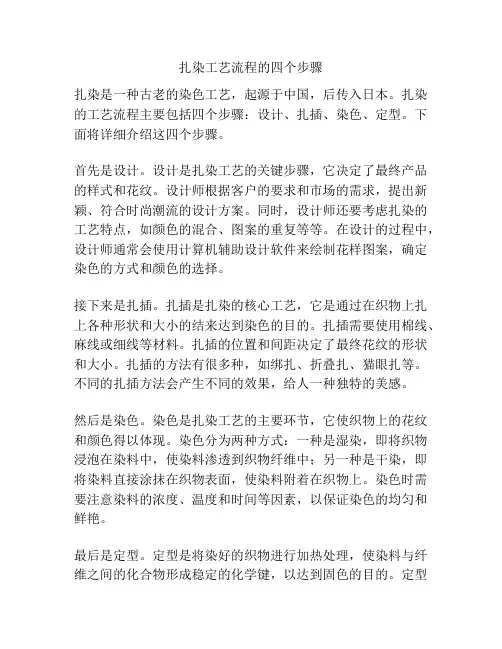 扎染工艺流程的四个步骤

扎染是一种古老的染色工艺，起源于中国，后传入日本。扎染的工艺流程主要包括四个步骤：设计、扎插、染色、定型。下面将详细介绍这四个步骤。

首先是设计。设计是扎染工艺的关键步骤，它决定了最终产品的样式和花纹。设计师根据客户的要求和市场的需求，提出新颖、符合时尚潮流的设计方案。同时，设计师还要考虑扎染的工艺特点，如颜色的混合、图案的重复等等。在设计的过程中，设计师通常会使用计算机辅助设计软件来绘制花样图案，确定染色的方式和颜色的选择。

接下来是扎插。扎插是扎染的核心工艺，它是通过在织物上扎上各种形状和大小的结来达到染色的目的。扎插需要使用棉线、麻线或细线等材料。扎插的位置和间距决定了最终花纹的形状和大小。扎插的方法有很多种，如绑扎、折叠扎、猫眼扎等。不同的扎插方法会产生不同的效果，给人一种独特的美感。

然后是染色。染色是扎染工艺的主要环节，它使织物上的花纹和颜色得以体现。染色分为两种方式：一种是湿染，即将织物浸泡在染料中，使染料渗透到织物纤维中；另一种是干染，即将染料直接涂抹在织物表面，使染料附着在织物上。染色时需要注意染料的浓度、温度和时间等因素，以保证染色的均匀和鲜艳。

最后是定型。定型是将染好的织物进行加热处理，使染料与纤维之间的化合物形成稳定的化学键，以达到固色的目的。定型